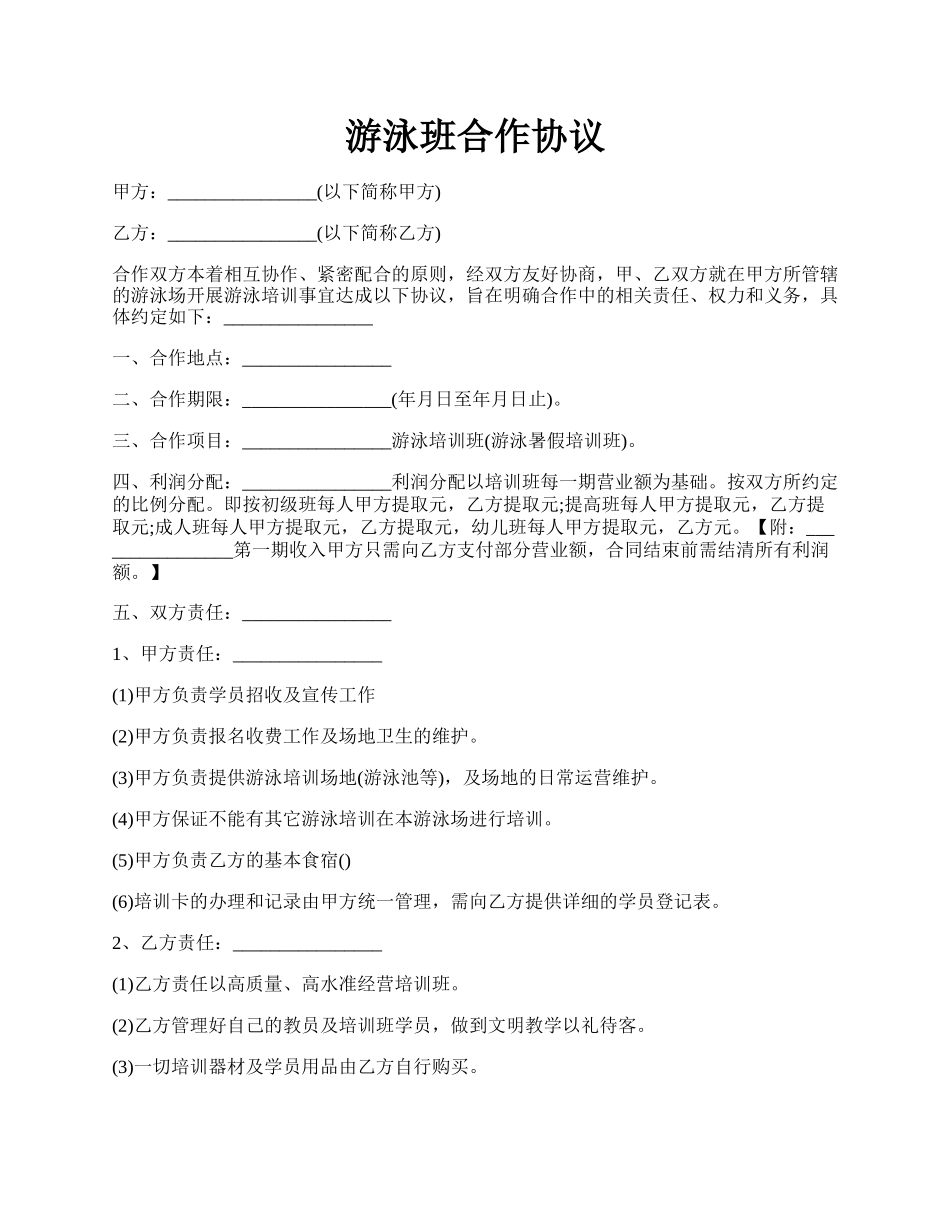 游泳班合作协议

甲方：________________(以下简称甲方)

乙方：________________(以下简称乙方)

合作双方本着相互协作、紧密配合的原则，经双方友好协商，甲、乙双方就在甲方所管辖的游泳场开展游泳培训事宜达成以下协议，旨在明确合作中的相关责任、权力和义务，具体约定如下：________________

一、合作地点：________________

二、合作期限：________________(年月日至年月日止)。

三、合作项目：________________游泳培训班(游泳暑假培训班)。

四、利润分配：________________利润分配以培训班每一期营业额为基础。按双方所约定的比例分配。即按初级班每人甲方提取元，乙方提取元;提高班每人甲方提取元，乙方提取元;成人班每人甲方提取元，乙方提取元，幼儿班每人甲方提取元，乙方元。【附：________________第一期收入甲方只需向乙方支付部分营业额，合同结束前需结清所有利润额。】

五、双方责任：________________

1、甲方责任：________________

(1)甲方负责学员招收及宣传工作

(2)甲方负责报名收费工作及场地卫生的维护。

(3)甲方负责提供游泳培训场地(游泳池等)，及场地的日常运营维护。

(4)甲方保证不能有其它游泳培训在本游泳场进行培训。

(5)甲方负责乙方的基本食宿()

(6)培训卡的办理和记录由甲方统一管理，需向乙方提供详细的学员登记表。

2、乙方责任：________________

(1)乙方责任以高质量、高水准经营培训班。

(2)乙方管理好自己的教员及培训班学员，做到文明教学以礼待客。

(3)一切培训器材及学员用品由乙方自行购买。